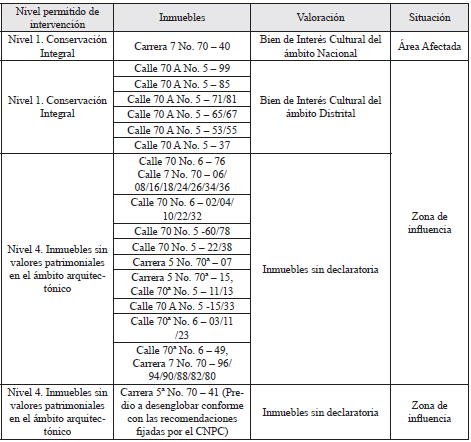 | Nivel permitido de intervención | Inmuebles | Valoración | Situación |
|---|---|---|---|
| Nivel 1. Conservación Integral | Carrera 7 No. 70 – 40 | Bien de Interés Cultural del ámbito Nacional | Área Afectada |
| Nivel 1. Conservación Integral | Calle 70 A No. 5 – 99 | Bien de Interés Cultural del ámbito Distrital | Zona de influencia |
| | Calle 70 A No. 5 – 85 | | |
| | Calle 70 A No. 5 – 71/81 | | |
| | Calle 70 A No. 5 – 65/67 | | |
| | Calle 70 A No. 5 – 53/55 | | |
| | Calle 70 A No. 5 – 37 | | |
| Nivel 4. Inmuebles sin valores patrimoniales en el ámbito arquitectónico | Calle 70 No. 6 – 76 Calle 7 No. 70 – 06/ 08/16/18/24/26/34/36 | Inmuebles sin declaratoria | |
| | Calle 70 No. 6 – 02/04/ 10/22/32 | | |
| | Calle 70 No. 5 -60/78 | | |
| | Calle 70 No. 5 – 22/38 | | |
| | Carrera 5 No. 70ª – 07 | | |
| | Carrera 5 No. 70ª – 15, Calle 70ª No. 5 – 11/13 | | |
| | Calle 70 A No. 5 -15/33 | | |
| | Calle 70ª No. 6 – 03/11 /23 | | |
| | Calle 70ª No. 6 – 49, Carrera 7 No. 70 – 96/ 94/90/88/82/80 | | |
| Nivel 4. Inmuebles sin valores patrimoniales en el ámbito arquitectónico | Carrera 5ª No. 70 – 41 (Predio a desenglobar conforme con las recomendaciones fijadas por el CNPC) | Inmuebles sin declaratoria | Zona de influencia |